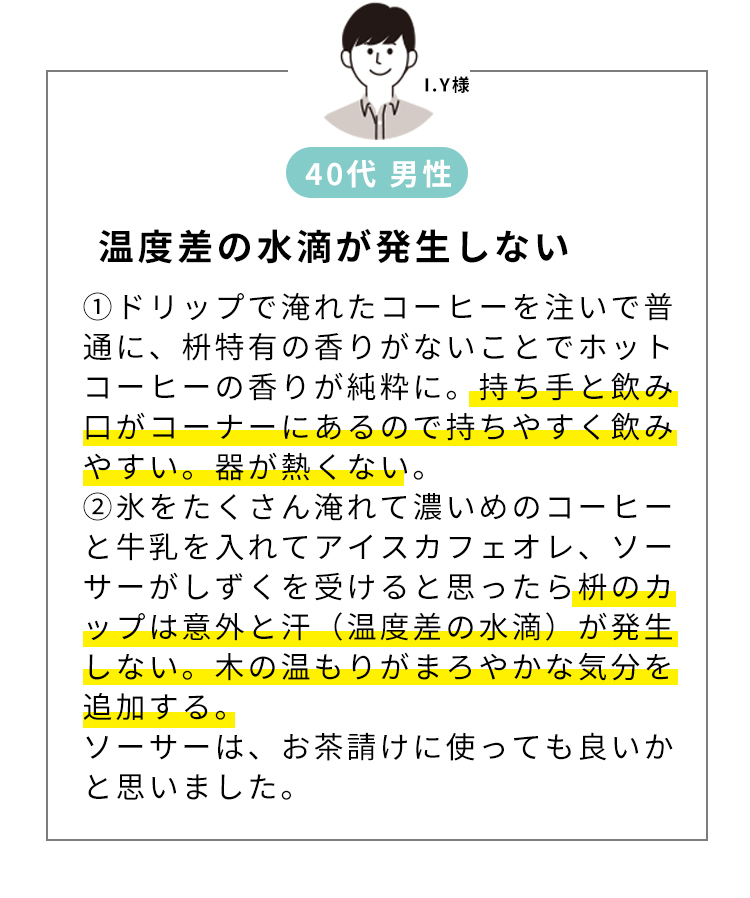 I.Y様

40代 男性

温度差の水滴が発生しない

①ドリップで淹れたコーヒーを注いで普通に、枡特有の香りがないことでホットコーヒーの香りが純粋に。持ち手と飲み口がコーナーにあるので持ちやすく飲みやすい。器が熱くない。
②氷をたくさん淹れて濃いめのコーヒーと牛乳を入れてアイスカフェオレ、ソーサーがしずくを受けると思ったら枡のカップは意外と汗（温度差の水滴）が発生しない。木の温もりがまろやかな気分を追加する。
ソーサーは、お茶請けに使っても良いかと思いました。